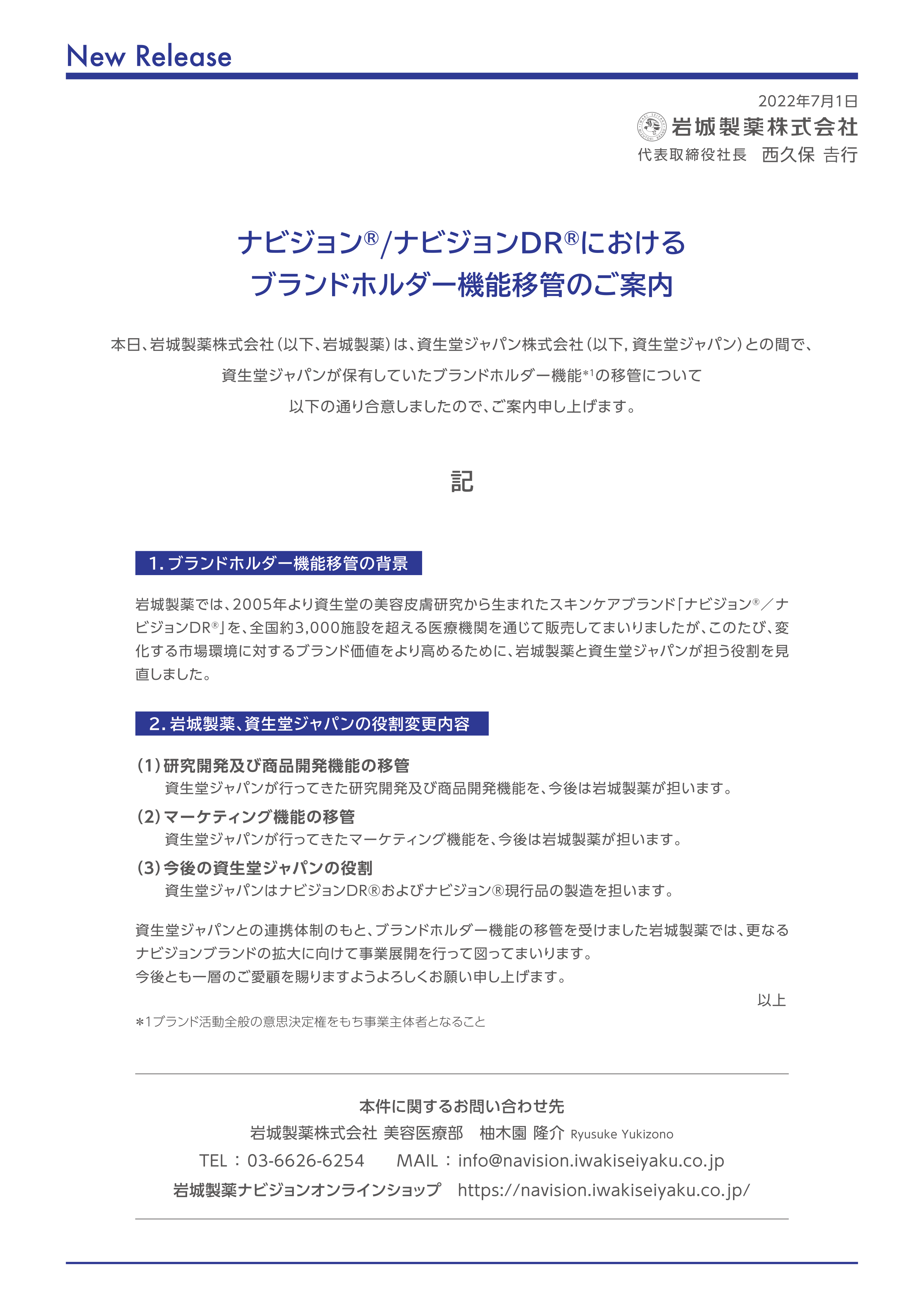 New Release

2022年7月1日
岩城製薬株式会社
代表取締役社長　西久保 吉行

ナビジョン®/ナビジョンDR®における
ブランドホルダー機能移管のご案内

本日、岩城製薬株式会社（以下、岩城製薬）は、資生堂ジャパン株式会社（以下, 資生堂ジャパン）との間で、
資生堂ジャパンが保有していたブランドホルダー機能*1の移管について
以下の通り合意しましたので、ご案内申し上げます。

記

1. ブランドホルダー機能移管の背景

岩城製薬では、2005年より資生堂の美容皮膚研究から生まれたスキンケアブランド「ナビジョン®／ナビジョンDR®」を、全国約3,000施設を超える医療機関を通じて販売してまいりましたが、このたび、変化する市場環境に対するブランド価値をより高めるために、岩城製薬と資生堂ジャパンが担う役割を見直しました。

2. 岩城製薬、資生堂ジャパンの役割変更内容

(1) 研究開発及び商品開発機能の移管
資生堂ジャパンが行ってきた研究開発及び商品開発機能を、今後は岩城製薬が担います。
(2) マーケティング機能の移管
資生堂ジャパンが行ってきたマーケティング機能を、今後は岩城製薬が担います。
(3) 今後の資生堂ジャパンの役割
資生堂ジャパンはナビジョンDR®およびナビジョン®現行品の製造を担います。

資生堂ジャパンとの連携体制のもと、ブランドホルダー機能の移管を受けました岩城製薬では、更なるナビジョンブランドの拡大に向けて事業展開を行って図ってまいります。
今後とも一層のご愛顧を賜りますようよろしくお願い申し上げます。

以上

*1ブランド活動全般の意思決定権をもち事業主体者となること

本件に関するお問い合わせ先
岩城製薬株式会社 美容医療部　柚木園 隆介 Ryusuke Yukizono
TEL：03-6626-6254　MAIL：info@navision.iwakiseiyaku.co.jp
岩城製薬ナビジョンオンラインショップ　https://navision.iwakiseiyaku.co.jp/